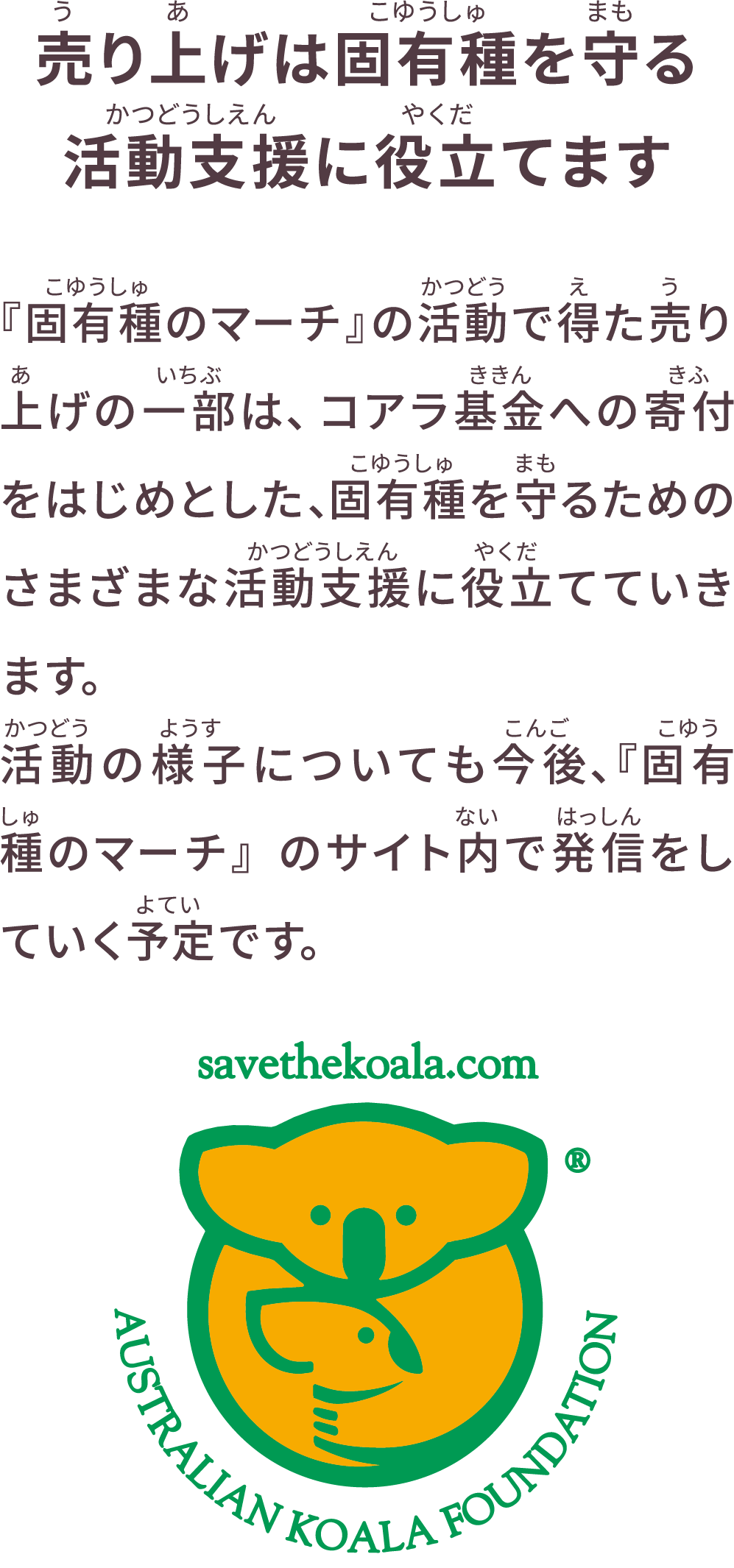 売り上げは固有種を守る活動支援に役立てます

『固有種のマーチ』の活動で得た売り上げの一部は、コアラ基金への寄付をはじめとした、固有種を守るためのさまざまな活動支援に役立てていきます。

活動の様子についても今後、『固有種のマーチ』のサイト内で発信をしていく予定です。

savethekoala.com

®

AUSTRALIAN KOALA FOUNDATION